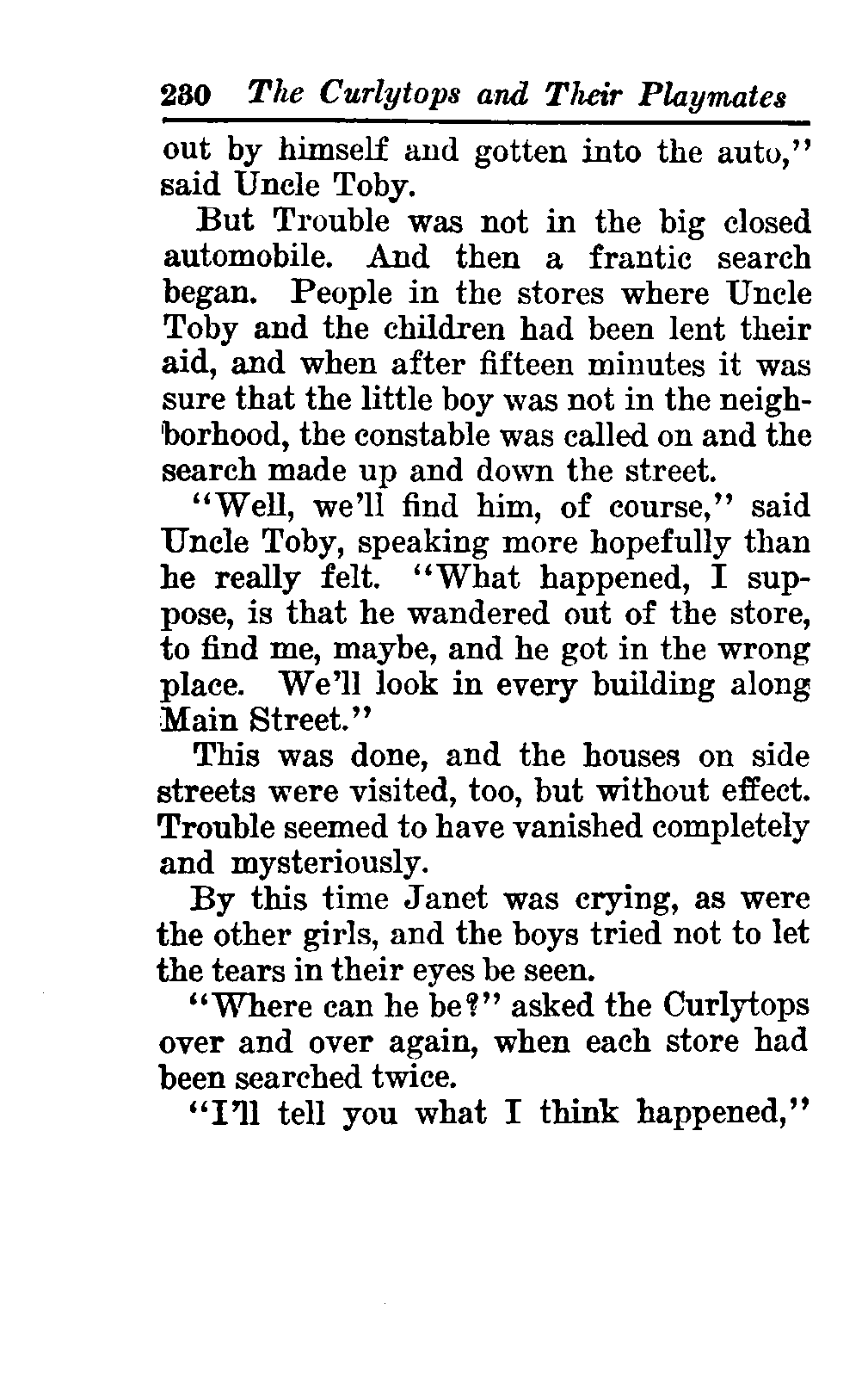 230 The Curlytops and Their Playmates

out by himself and gotten into the auto," said Uncle Toby.

But Trouble was not in the big closed automobile. And then a frantic search began. People in the stores where Uncle Toby and the children had been lent their aid, and when after fifteen minutes it was sure that the little boy was not in the neighborhood, the constable was called on and the search made up and down the street.

"Well, we'll find him, of course," said Uncle Toby, speaking more hopefully than he really felt. "What happened, I suppose, is that he wandered out of the store, to find me, maybe, and he got in the wrong place. We'll look in every building along Main Street."

This was done, and the houses on side streets were visited, too, but without effect. Trouble seemed to have vanished completely and mysteriously.

By this time Janet was crying, as were the other girls, and the boys tried not to let the tears in their eyes be seen.

"Where can he be?" asked the Curlytops over and over again, when each store had been searched twice.

"I'll tell you what I think happened,"